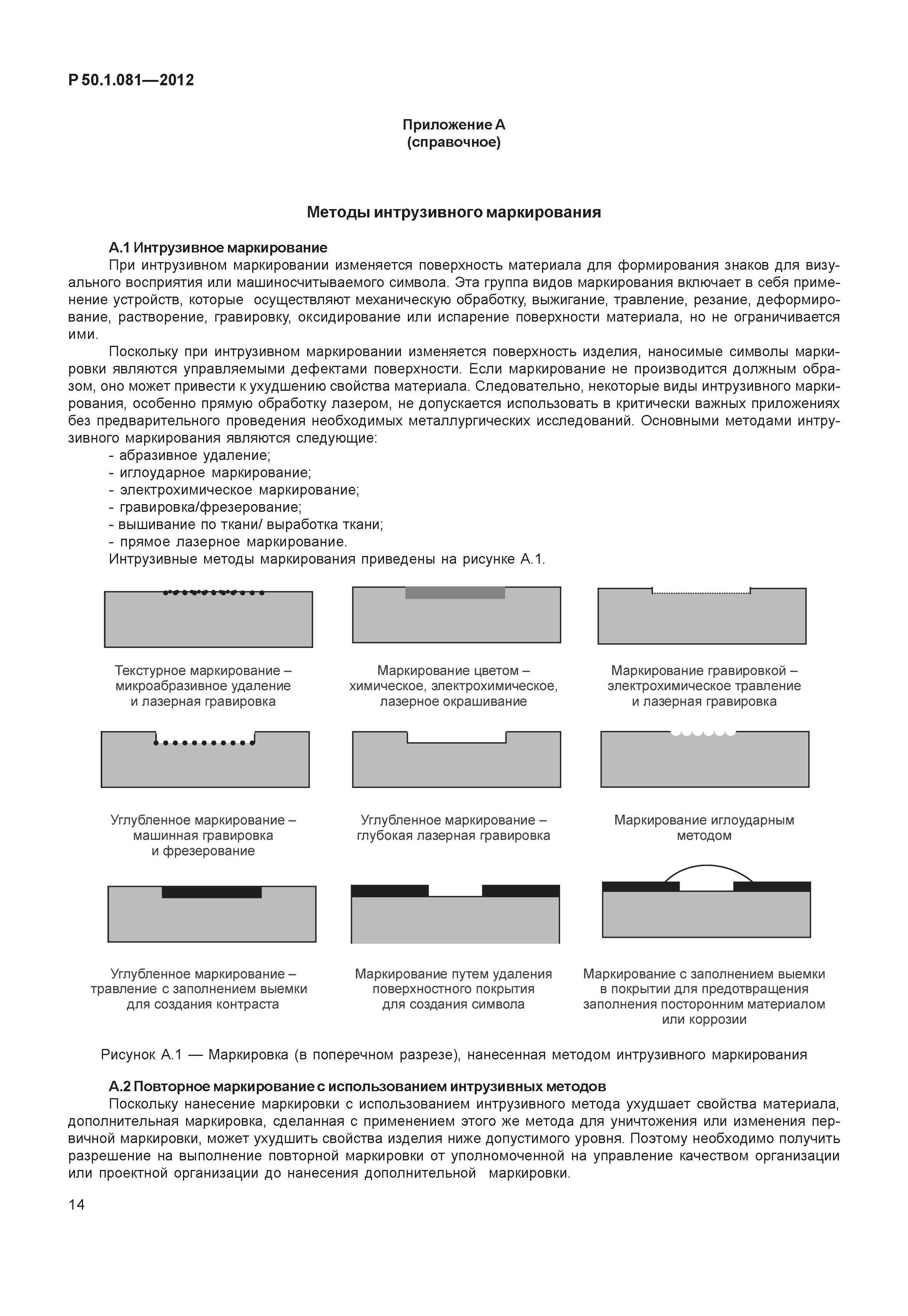 Р 50.1.081—2012

Приложение А
(справочное)

Методы интрузивного маркирования

А.1 Интрузивное маркирование

При интрузивном маркировании изменяется поверхность материала для формирования знаков для визуального восприятия или машиносчитываемого символа. Эта группа видов маркирования включает в себя применение устройств, которые осуществляют механическую обработку, выжигание, травление, резание, деформирование, растворение, гравировку, оксидирование или испарение поверхности материала, но не ограничивается ими.

Поскольку при интрузивном маркировании изменяется поверхность изделия, наносимые символы маркировки являются управляемыми дефектами поверхности. Если маркирование не производится должным образом, оно может привести к ухудшению свойства материала. Следовательно, некоторые виды интрузивного маркирования, особенно прямую обработку лазером, не допускается использовать в критически важных приложениях без предварительного проведения необходимых металлургических исследований. Основными методами интрузивного маркирования являются следующие:

- абразивное удаление;
- иглоударное маркирование;
- электрохимическое маркирование;
- гравировка/фрезерование;
- вышивание по ткани/ выработка ткани;
- прямое лазерное маркирование.

Интрузивные методы маркирования приведены на рисунке А.1.

Текстурное маркирование – микроабразивное удаление и лазерная гравировка

Маркирование цветом – химическое, электрохимическое, лазерное окрашивание

Маркирование гравировкой – электрохимическое травление и лазерная гравировка

Углубленное маркирование – машинная гравировка и фрезерование

Углубленное маркирование – глубокая лазерная гравировка

Маркирование иглоударным методом

Углубленное маркирование – травление с заполнением выемки для создания контраста

Маркирование путем удаления поверхностного покрытия для создания символа

Маркирование с заполнением выемки в покрытии для предотвращения заполнения посторонним материалом или коррозии

Рисунок А.1 — Маркировка (в поперечном разрезе), нанесенная методом интрузивного маркирования

А.2 Повторное маркирование с использованием интрузивных методов

Поскольку нанесение маркировки с использованием интрузивного метода ухудшает свойства материала, дополнительная маркировка, сделанная с применением этого же метода для уничтожения или изменения первичной маркировки, может ухудшить свойства изделия ниже допустимого уровня. Поэтому необходимо получить разрешение на выполнение повторной маркировки от уполномоченной на управление качеством организации или проектной организации до нанесения дополнительной маркировки.

14